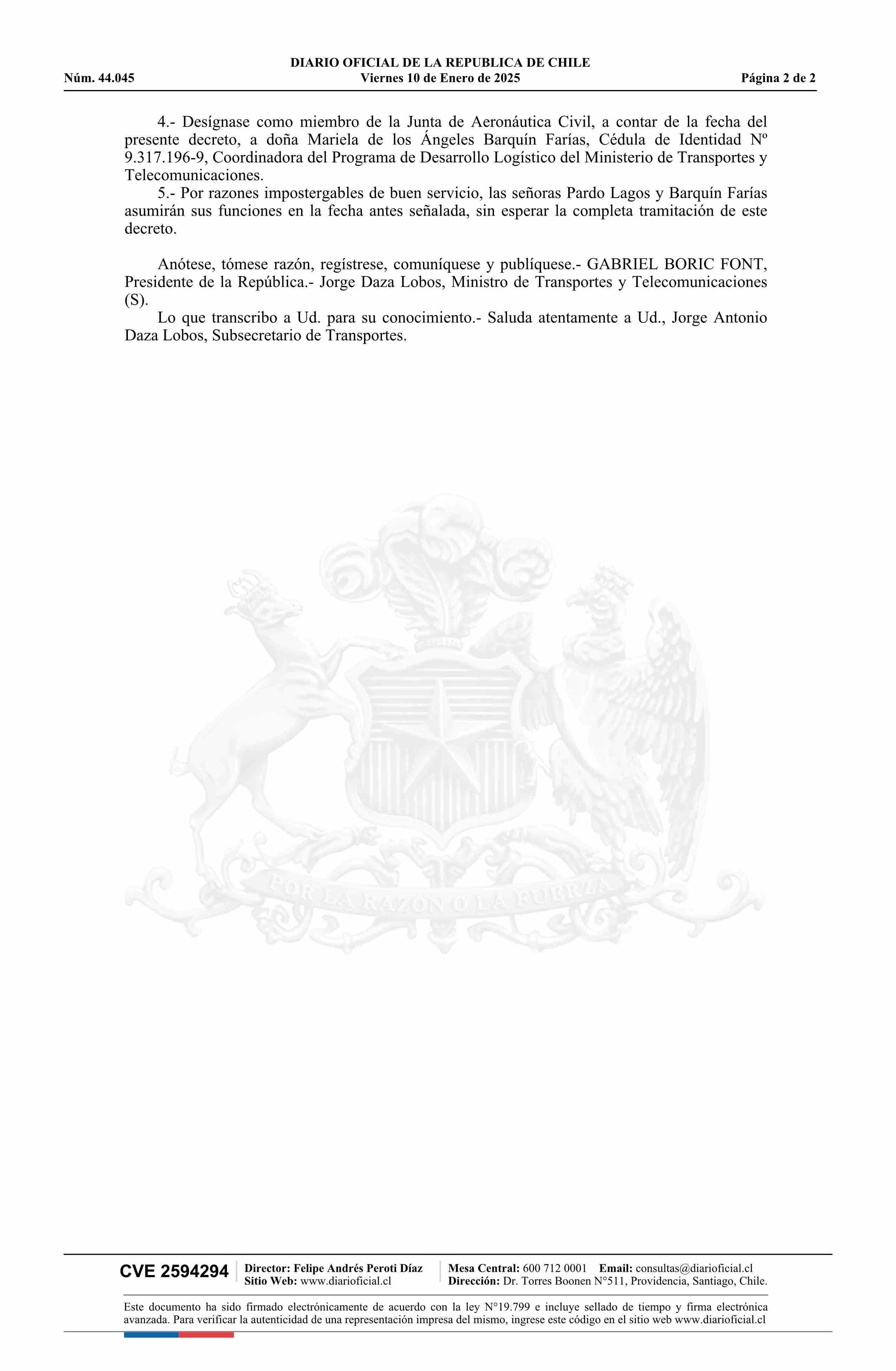 DIARIO OFICIAL DE LA REPUBLICA DE CHILE
Núm. 44.045 Viernes 10 de Enero de 2025 Página 2 de 2

4.- Desígnase como miembro de la Junta de Aeronáutica Civil, a contar de la fecha del presente decreto, a doña Mariela de los Ángeles Barquín Farías, Cédula de Identidad Nº 9.317.196-9, Coordinadora del Programa de Desarrollo Logístico del Ministerio de Transportes y Telecomunicaciones.

5.- Por razones impostergables de buen servicio, las señoras Pardo Lagos y Barquín Farías asumirán sus funciones en la fecha antes señalada, sin esperar la completa tramitación de este decreto.

Anótese, tómese razón, regístrese, comuníquese y publíquese.- GABRIEL BORIC FONT, Presidente de la República.- Jorge Daza Lobos, Ministro de Transportes y Telecomunicaciones (S).

Lo que transcribo a Ud. para su conocimiento.- Saluda atentamente a Ud., Jorge Antonio Daza Lobos, Subsecretario de Transportes.

POR LA RAZON O LA FUERZA

CVE 2594294 Director: Felipe Andrés Peroti Díaz Sitio Web: www.diarioficial.cl Mesa Central: 600 712 0001 Email: consultas@diarioficial.cl Dirección: Dr. Torres Boonen N°511, Providencia, Santiago, Chile.

Este documento ha sido firmado electrónicamente de acuerdo con la ley N°19.799 e incluye sellado de tiempo y firma electrónica avanzada. Para verificar la autenticidad de una representación impresa del mismo, ingrese este código en el sitio web www.diarioficial.cl